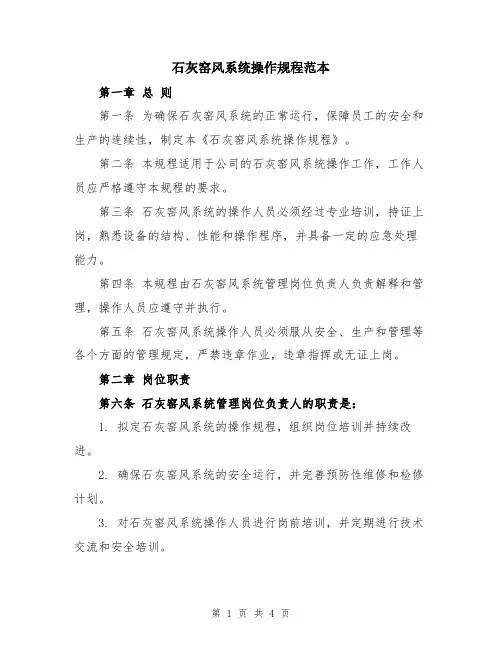 石灰窑风系统操作规程范本

第一章 总 则

第一条 为确保石灰窑风系统的正常运行，保障员工的安全和生产的连续性，制定本《石灰窑风系统操作规程》。

第二条 本规程适用于公司的石灰窑风系统操作工作，工作人员应严格遵守本规程的要求。

第三条 石灰窑风系统的操作人员必须经过专业培训，持证上岗，熟悉设备的结构、性能和操作程序，并具备一定的应急处理能力。

第四条 本规程由石灰窑风系统管理岗位负责人负责解释和管理，操作人员应遵守并执行。

第五条 石灰窑风系统操作人员必须服从安全、生产和管理等各个方面的管理规定，严禁违章作业，违章指挥或无证上岗。

第二章 岗位职责

第六条 石灰窑风系统管理岗位负责人的职责是：

1. 拟定石灰窑风系统的操作规程，组织岗位培训并持续改进。

2. 确保石灰窑风系统的安全运行，并完善预防性维修和检修计划。

3. 对石灰窑风系统操作人员进行岗前培训，并定期进行技术交流和安全培训。

第 1 页 共 4 页